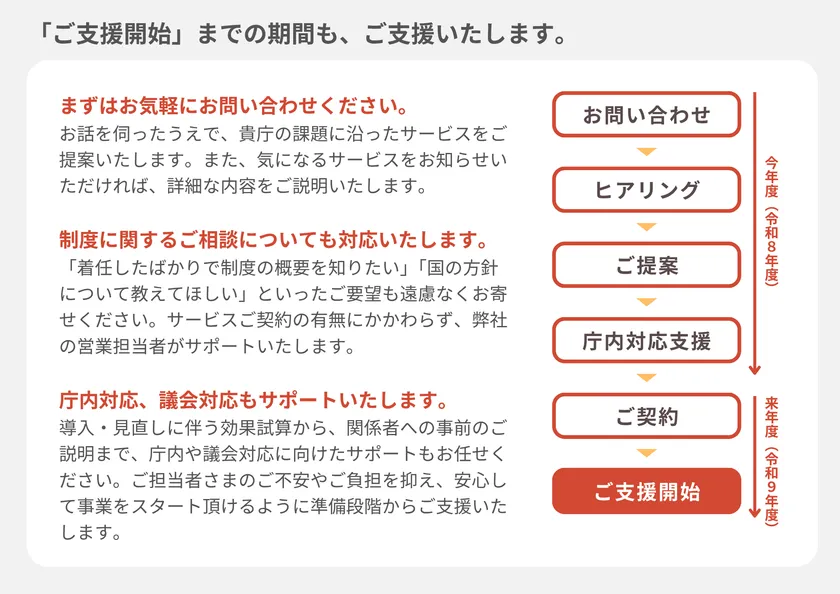 「ご支援開始」までの期間も、ご支援いたします。

まずはお気軽にお問い合わせください。
お話を伺ったうえで、貴庁の課題に沿ったサービスをご提案いたします。また、気になるサービスをお知らせいただければ、詳細な内容をご説明いたします。

制度に関するご相談についても対応いたします。
「着任したばかりで制度の概要を知りたい」「国の方針について教えてほしい」といったご要望も遠慮なくお寄せください。サービスご契約の有無にかかわらず、弊社の営業担当者がサポートいたします。

庁内対応、議会対応もサポートいたします。
導入・見直しに伴う効果試算から、関係者への事前のご説明まで、庁内や議会対応に向けたサポートもお任せください。ご担当者さまのご不安やご負担を抑え、安心して事業をスタート頂けるように準備段階からご支援いたします。

お問い合わせ
ヒアリング
ご提案
庁内対応支援
ご契約
ご支援開始

今年度（令和8年度）
来年度（令和9年度）